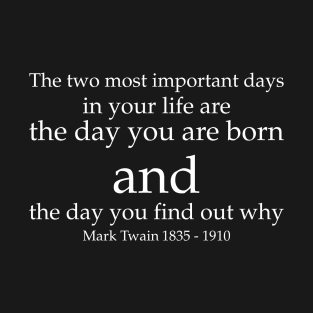 The two most important days in your life are the day you are born and the day you find out why

Mark Twain 1835 - 1910